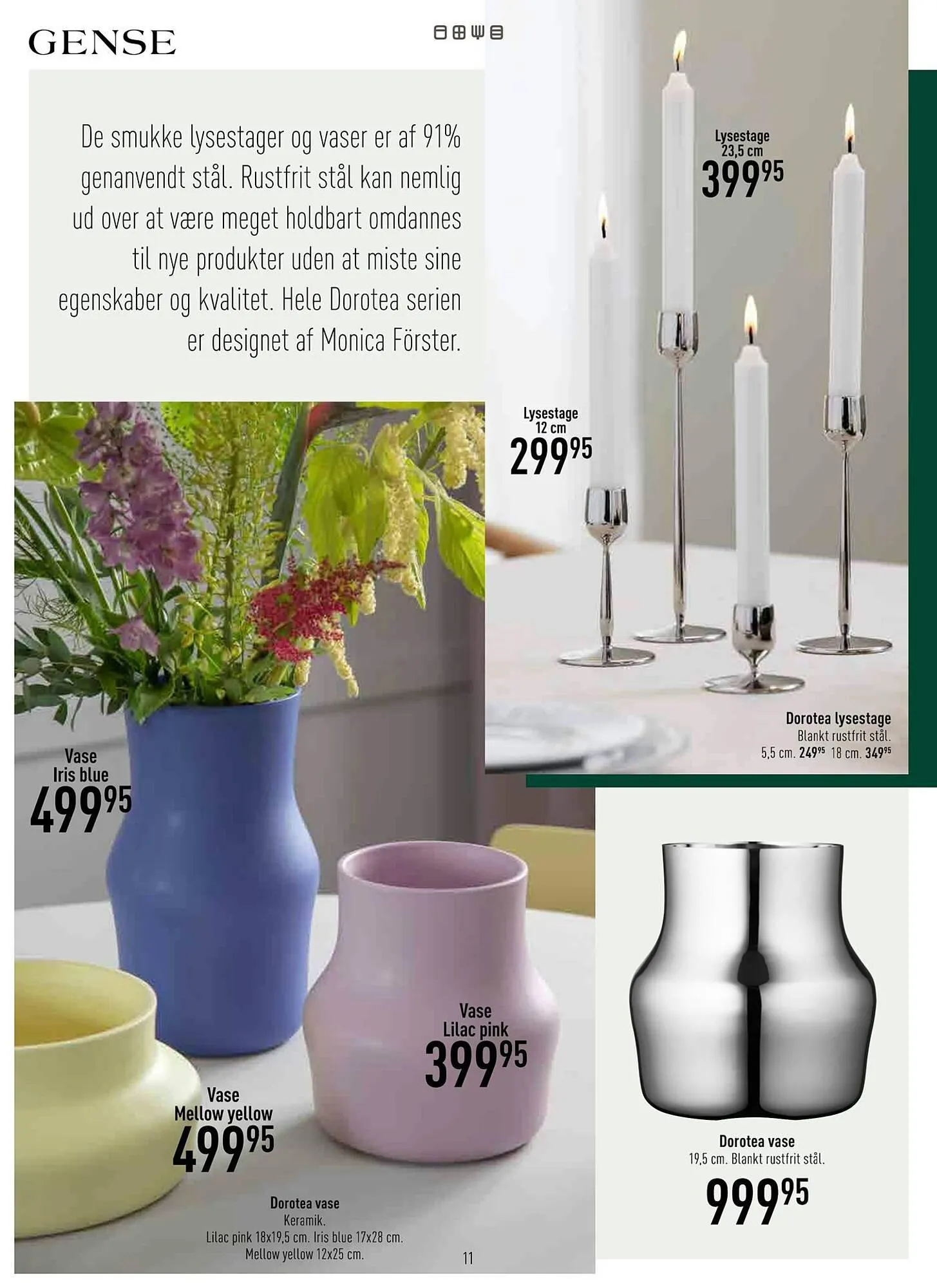 GENSE

De smukke lysestager og vaser er af 91% genanvendt stål. Rustfrit stål kan nemlig ud over at være meget holdbart omdannes til nye produkter uden at miste sine egenskaber og kvalitet. Hele Dorotea serien er designet af Monica Förster.

Lysestage
23,5 cm
$399^{95}$

Lysestage
12 cm
$299^{95}$

Dorotea lysestage
Blankt rustfrit stål.
5,5 cm. $249^{95}$ 18 cm. $349^{95}$

Vase
Iris blue
$499^{95}$

Vase
Lilac pink
$399^{95}$

Vase
Mellow yellow
$499^{95}$

Dorotea vase
Keramik.
Lilac pink 18x19,5 cm. Iris blue 17x28 cm.
Mellow yellow 12x25 cm.

11

Dorotea vase
19,5 cm. Blankt rustfrit stål.
$999^{95}$